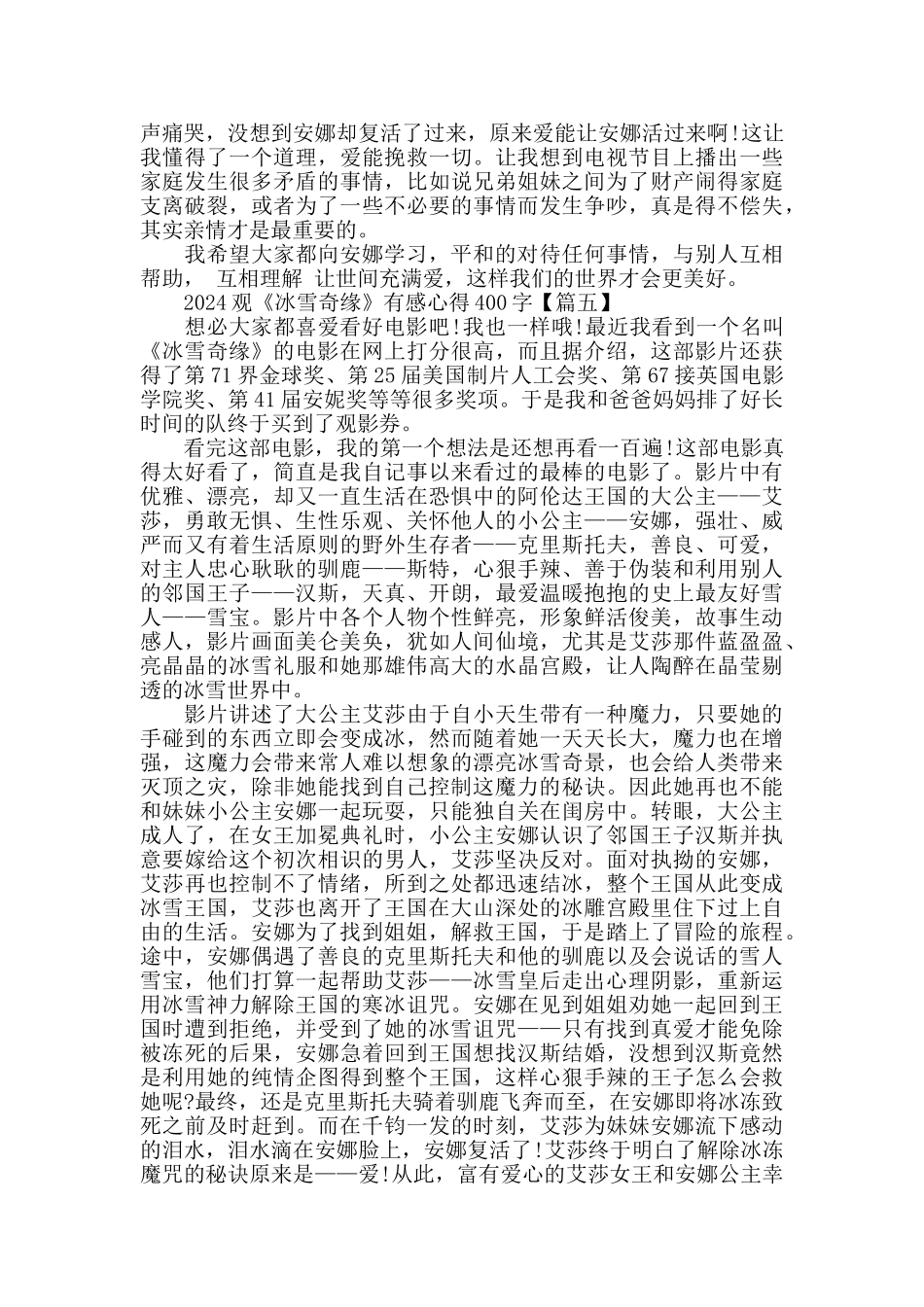 声痛哭，没想到安娜却复活了过来，原来爱能让安娜活过来啊!这让我懂得了一个道理，爱能挽救一切。让我想到电视节目上播出一些家庭发生很多矛盾的事情，比如说兄弟姐妹之间为了财产闹得家庭支离破裂，或者为了一些不必要的事情而发生争吵，真是得不偿失，其实亲情才是最重要的。

我希望大家都向安娜学习，平和的对待任何事情，与别人互相帮助， 互相理解 让世间充满爱，这样我们的世界才会更美好。

2024 观《冰雪奇缘》有感心得 400 字【篇五】

想必大家都喜爱看好电影吧!我也一样哦!最近我看到一个名叫《冰雪奇缘》的电影在网上打分很高，而且据介绍，这部影片还获得了第 71 界金球奖、第 25 届美国制片人工会奖、第 67 接英国电影学院奖、第 41 届安妮奖等等很多奖项。于是我和爸爸妈妈排了好长时间的队终于买到了观影券。

看完这部电影，我的第一个想法是还想再看一百遍!这部电影真得太好看了，简直是我自记事以来看过的最棒的电影了。影片中有优雅、漂亮，却又一直生活在恐惧中的阿伦达王国的大公主——艾莎，勇敢无惧、生性乐观、关怀他人的小公主——安娜，强壮、威严而又有着生活原则的野外生存者——克里斯托夫，善良、可爱，对主人忠心耿耿的驯鹿——斯特，心狠手辣、善于伪装和利用别人的邻国王子——汉斯，天真、开朗，最爱温暖抱抱的史上最友好雪人——雪宝。影片中各个人物个性鲜亮，形象鲜活俊美，故事生动感人，影片画面美仑美奂，犹如人间仙境，尤其是艾莎那件蓝盈盈、亮晶晶的冰雪礼服和她那雄伟高大的水晶宫殿，让人陶醉在晶莹剔透的冰雪世界中。

影片讲述了大公主艾莎由于自小天生带有一种魔力，只要她的手碰到的东西立即会变成冰，然而随着她一天天长大，魔力也在增强，这魔力会带来常人难以想象的漂亮冰雪奇景，也会给人类带来灭顶之灾，除非她能找到自己控制这魔力的秘诀。因此她再也不能和妹妹小公主安娜一起玩耍，只能独自关在闺房中。转眼，大公主成人了，在女王加冕典礼时，小公主安娜认识了邻国王子汉斯并执意要嫁给这个初次相识的男人，艾莎坚决反对。面对执拗的安娜，艾莎再也控制不了情绪，所到之处都迅速结冰，整个王国从此变成冰雪王国，艾莎也离开了王国在大山深处的冰雕宫殿里住下过上自由的生活。安娜为了找到姐姐，解救王国，于是踏上了冒险的旅程。途中，安娜偶遇了善良的克里斯托夫和他的驯鹿以及会说话的雪人雪宝，他们打算一起帮助艾莎——冰雪皇后走出心理阴影，重新运用冰雪神力解除王国的寒冰诅咒。安娜在见到姐姐劝她一起回到王国时遭到拒绝，并受到了她的冰雪诅咒——只有找到真爱才能免除被冻死的后果，安娜急着回到王国想找汉斯结婚，没想到汉斯竟然是利用她的纯情企图得到整个王国，这样心狠手辣的王子怎么会救她呢?最终，还是克里斯托夫骑着驯鹿飞奔而至，在安娜即将冰冻致死之前及时赶到。而在千钧一发的时刻，艾莎为妹妹安娜流下感动的泪水，泪水滴在安娜脸上，安娜复活了!艾莎终于明白了解除冰冻魔咒的秘诀原来是——爱!从此，富有爱心的艾莎女王和安娜公主幸